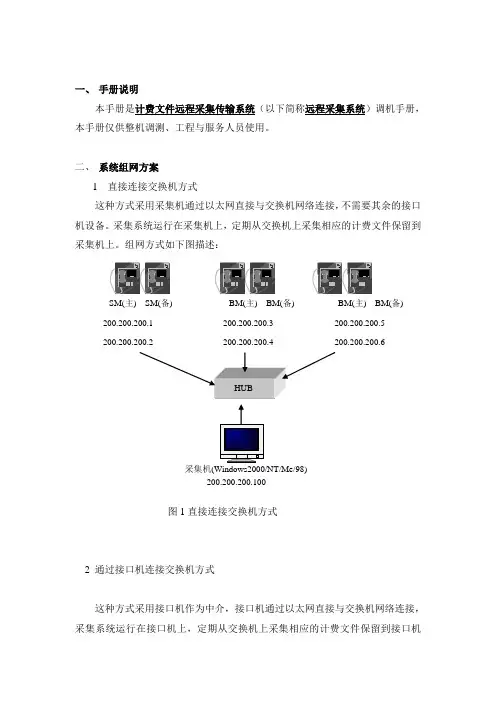 一、 手册说明

本手册是计费文件远程采集传输系统（以下简称远程采集系统）调机手册，本手册仅供整机调测、工程与服务人员使用。

二、 系统组网方案

1 直接连接交换机方式

这种方式采用采集机通过以太网直接与交换机网络连接，不需要其余的接口机设备。采集系统运行在采集机上，定期从交换机上采集相应的计费文件保留到采集机上。组网方式如下图描述：

SM(主) SM(备)
200.200.200.1
200.200.200.2

BM(主) BM(备)
200.200.200.3
200.200.200.4

BM(主) BM(备)
200.200.200.5
200.200.200.6

HUB

采集机(Windows2000/NT/Me/98)
200.200.200.100

图 1 直接连接交换机方式

2 通过接口机连接交换机方式

这种方式采用接口机作为中介，接口机通过以太网直接与交换机网络连接，采集系统运行在接口机上，定期从交换机上采集相应的计费文件保留到接口机